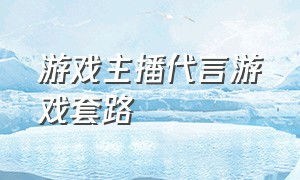 游戏主播代言游戏套路